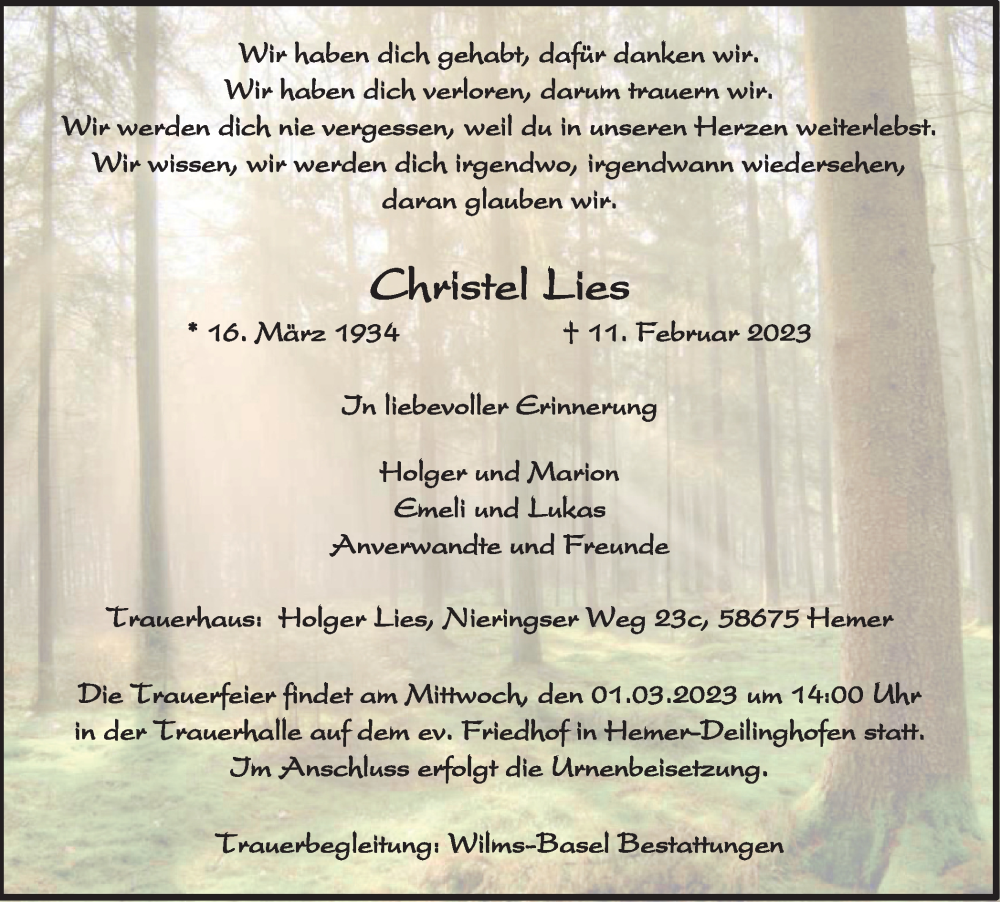 Wir haben dich gehabt, dafür danken wir.
Wir haben dich verloren, darum trauern wir.
Wir werden dich nie vergessen, weil du in unseren Herzen weiterlebst.
Wir wissen, wir werden dich irgendwo, irgendwann wiedersehen,
daran glauben wir.

Christel Lies

* 16. März 1934 † 11. Februar 2023

In liebevoller Erinnerung

Holger und Marion
Emeli und Lukas
Anverwandte und Freunde

Trauerhaus: Holger Lies, Nieringser Weg 23c, 58675 Hemer

Die Trauerfeier findet am Mittwoch, den 01.03.2023 um 14:00 Uhr in der Trauerhalle auf dem ev. Friedhof in Hemer-Deilinghofen statt.
Im Anschluss erfolgt die Urnenbeisetzung.

Trauerbegleitung: Wilms-Basel Bestattungen